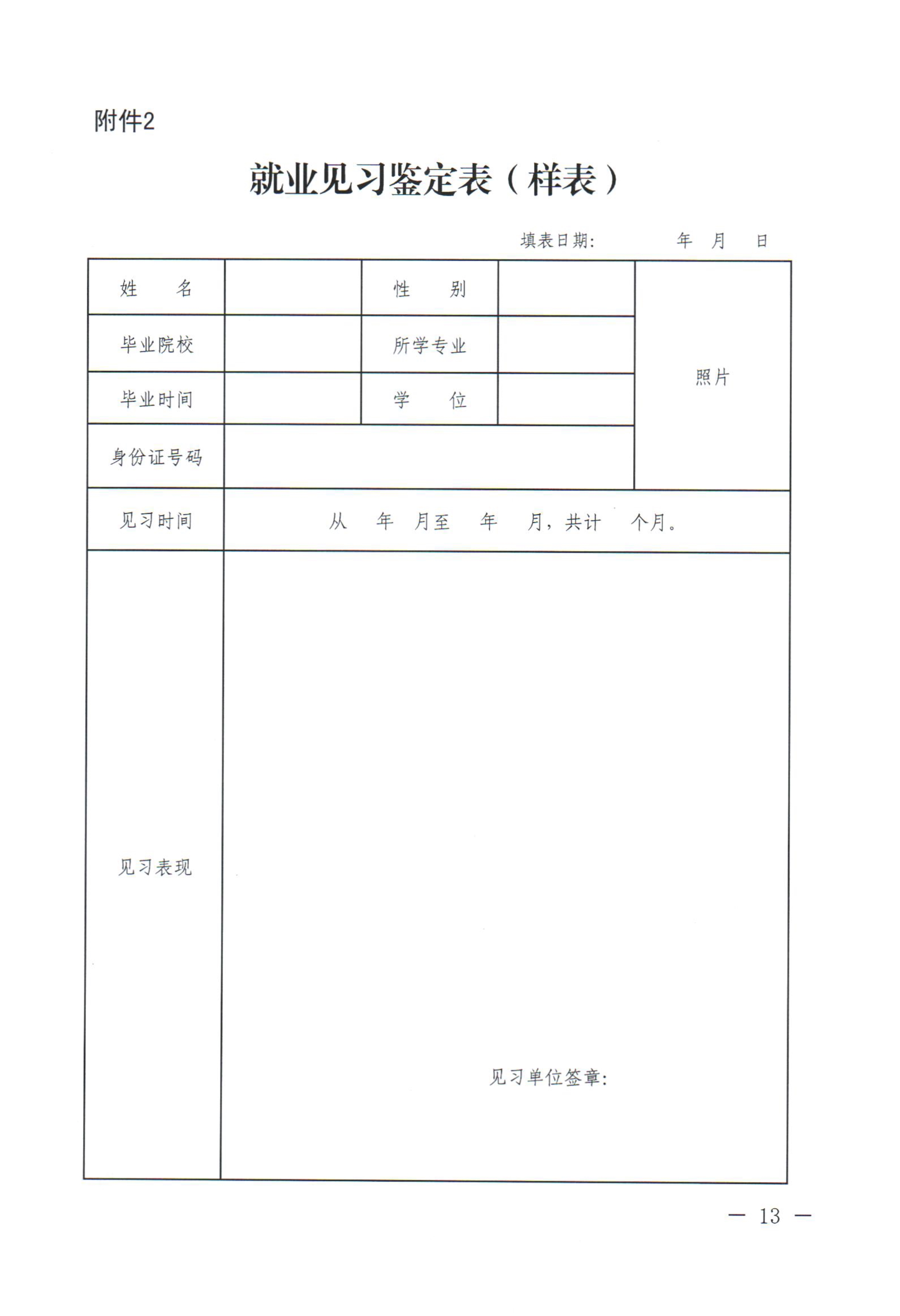 附件2

就业见习鉴定表（样表）

填表日期：　　年　月　日

| 姓　　名 | | 性　　别 | | 照片 |
|---|---|---|---|---|
| 毕业院校 | | 所学专业 | | |
| 毕业时间 | | 学　　位 | | |
| 身份证号码 | | | | |
| 见习时间 | 从　　年　　月至　　年　　月，共计　　个月。 | | | |
| 见习表现 | 见习单位签章： | | | |

— 13 —